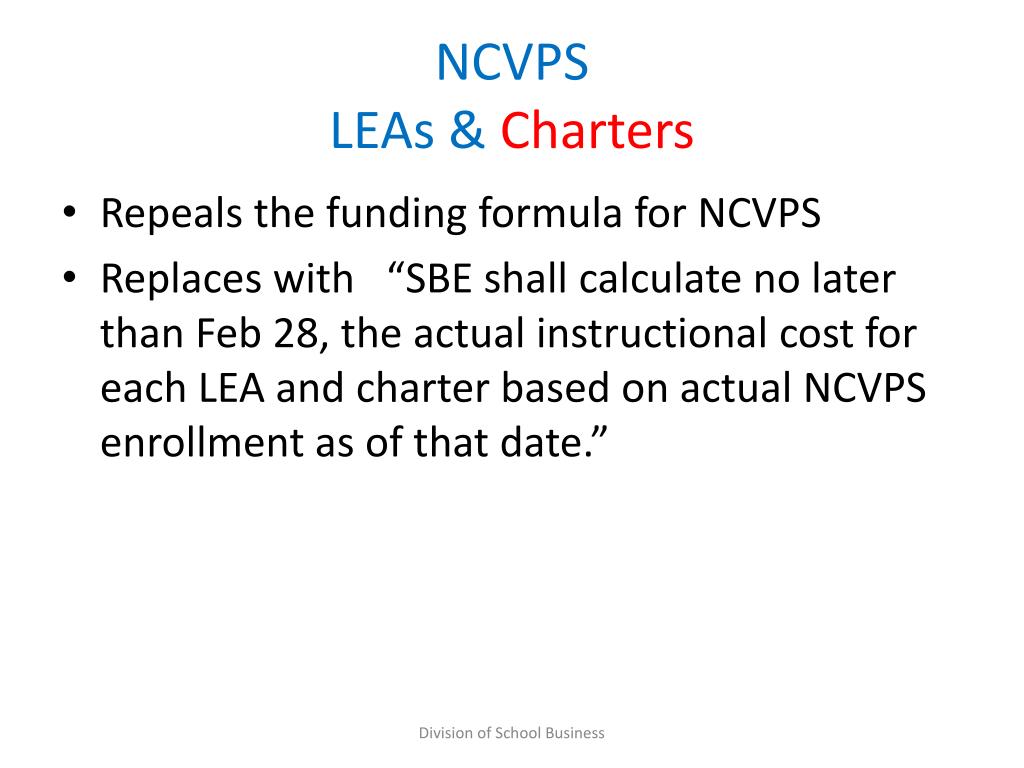 NCVPS
LEAs & Charters

• Repeals the funding formula for NCVPS
• Replaces with “SBE shall calculate no later than Feb 28, the actual instructional cost for each LEA and charter based on actual NCVPS enrollment as of that date.”

Division of School Business